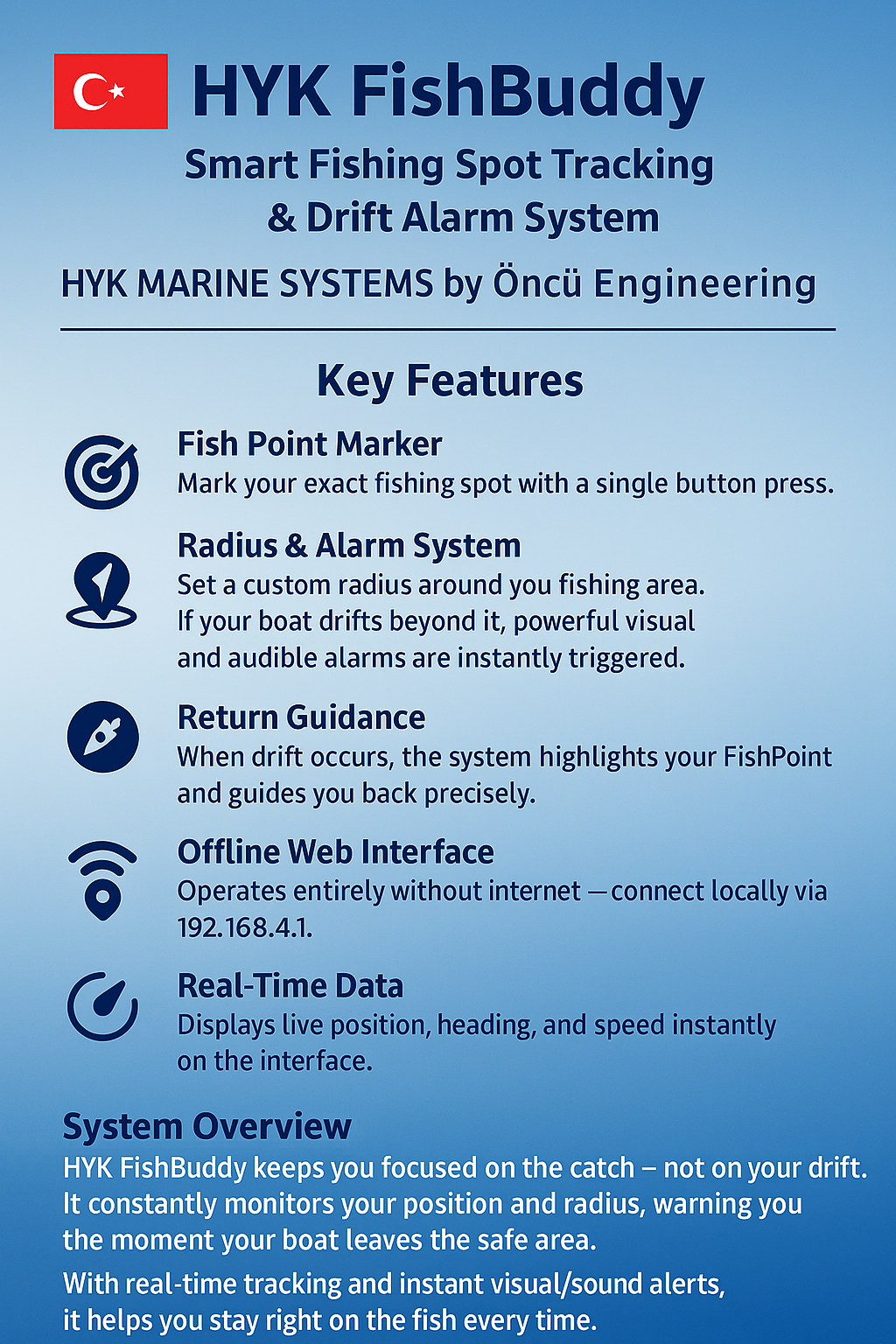 HYK FishBuddy

Smart Fishing Spot Tracking
& Drift Alarm System

HYK MARINE SYSTEMS by Öncü Engineering

Key Features

Fish Point Marker
Mark your exact fishing spot with a single button press.

Radius & Alarm System
Set a custom radius around you fishing area. If your boat drifts beyond it, powerful visual and audible alarms are instantly triggered.

Return Guidance
When drift occurs, the system highlights your FishPoint and guides you back precisely.

Offline Web Interface
Operates entirely without internet — connect locally via 192.168.4.1.

Real-Time Data
Displays live position, heading, and speed instantly on the interface.

System Overview
HYK FishBuddy keeps you focused on the catch – not on your drift. It constantly monitors your position and radius, warning you the moment your boat leaves the safe area.

With real-time tracking and instant visual/sound alerts, it helps you stay right on the fish every time.